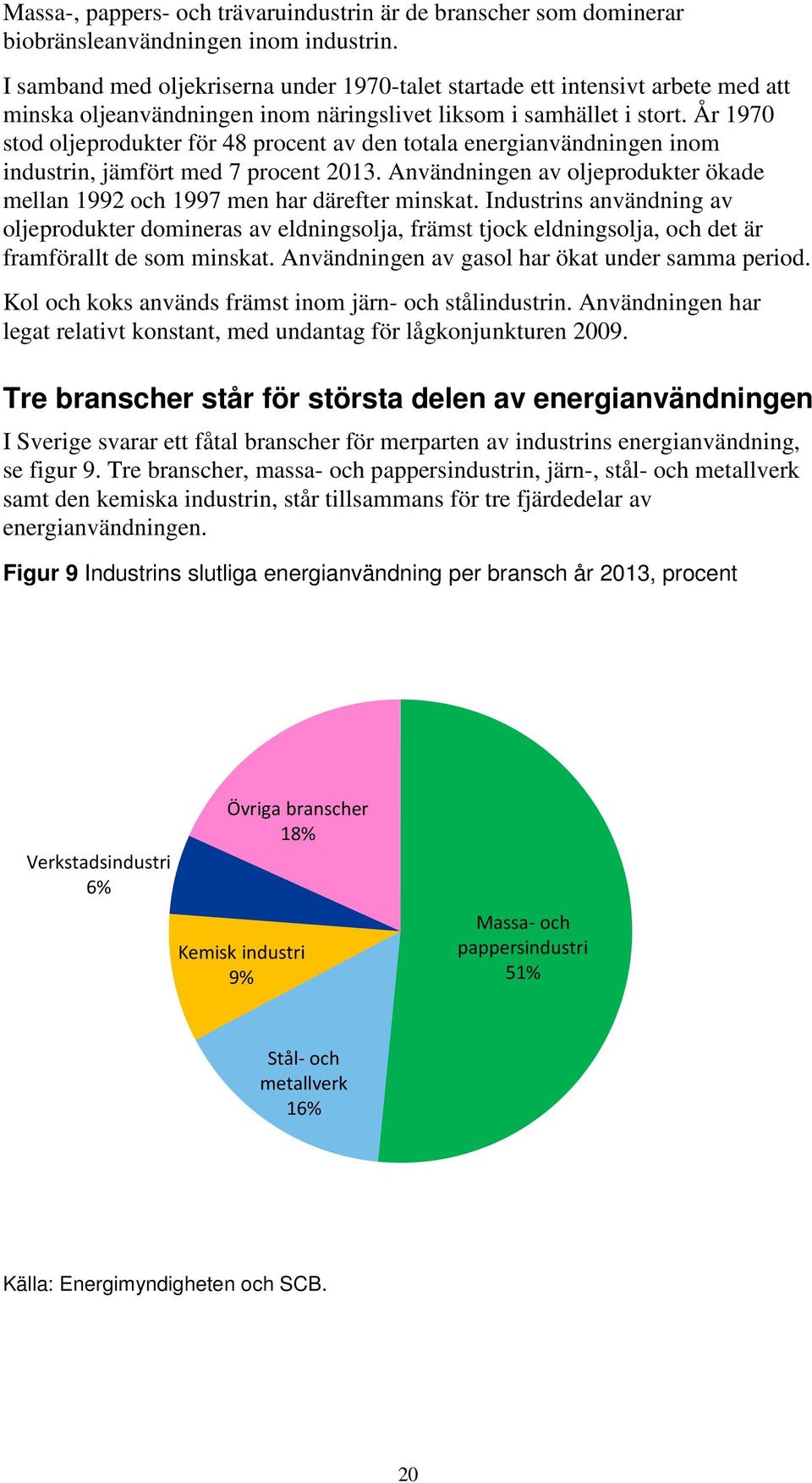 Massa-, pappers- och trävaruindustrin är de branscher som dominerar biobränsleanvändningen inom industrin.

I samband med oljekriserna under 1970-talet startade ett intensivt arbete med att minska oljeanvändningen inom näringslivet liksom i samhället i stort. År 1970 stod oljeprodukter för 48 procent av den totala energianvändningen inom industrin, jämfört med 7 procent 2013. Användningen av oljeprodukter ökade mellan 1992 och 1997 men har därefter minskat. Industrins användning av oljeprodukter domineras av eldningsolja, främst tjock eldningsolja, och det är framförallt de som minskat. Användningen av gasol har ökat under samma period.

Kol och koks används främst inom järn- och stålindustrin. Användningen har legat relativt konstant, med undantag för lågkonjunkturen 2009.

Tre branscher står för största delen av energianvändningen

I Sverige svarar ett fåtal branscher för merparten av industrins energianvändning, se figur 9. Tre branscher, massa- och pappersindustrin, järn-, stål- och metallverk samt den kemiska industrin, står tillsammans för tre fjärdedelar av energianvändningen.

Figur 9 Industrins slutliga energianvändning per bransch år 2013, procent

Övriga branscher 18%
Verkstadsindustri 6%
Kemisk industri 9%
Stål- och metallverk 16%
Massa- och pappersindustri 51%

Källa: Energimyndigheten och SCB.

20